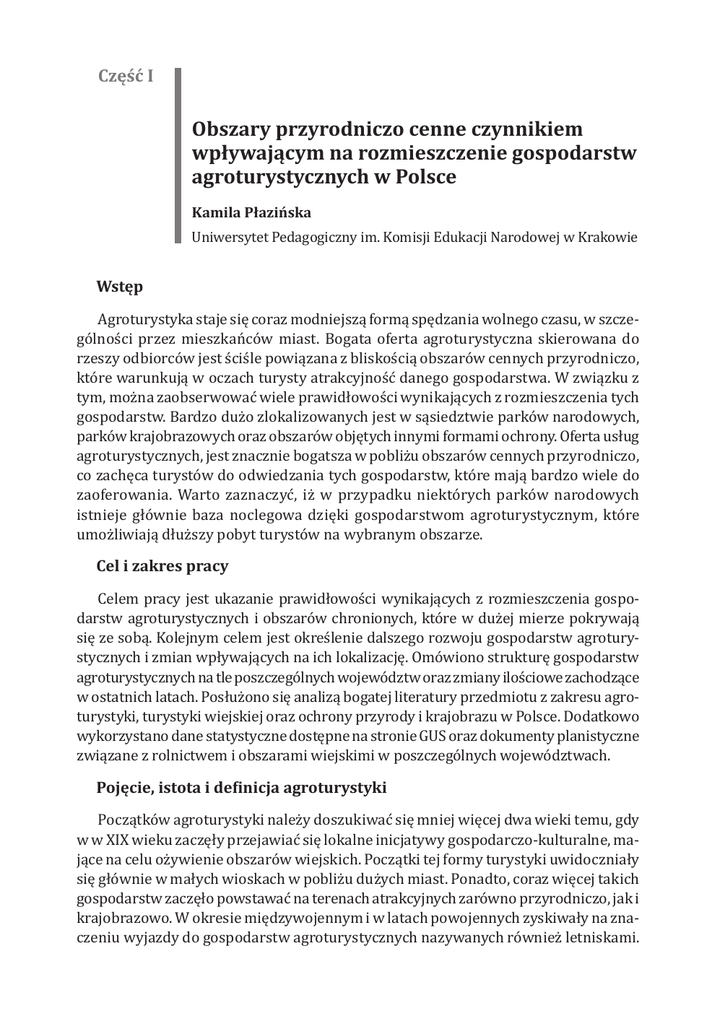 Część I

Obszary przyrodniczo cenne czynnikiem wpływającym na rozmieszczenie gospodarstw agroturystycznych w Polsce

Kamila Płazińska

Uniwersytet Pedagogiczny im. Komisji Edukacji Narodowej w Krakowie

Wstęp

Agroturystyka staje się coraz modniejszą formą spędzania wolnego czasu, w szczególności przez mieszkańców miast. Bogata oferta agroturystyczna skierowana do rzeszy odbiorców jest ściśle powiązana z bliskością obszarów cennych przyrodniczo, które warunkują w oczach turysty atrakcyjność danego gospodarstwa. W związku z tym, można zaobserwować wiele prawidłowości wynikających z rozmieszczenia tych gospodarstw. Bardzo dużo zlokalizowanych jest w sąsiedztwie parków narodowych, parków krajobrazowych oraz obszarów objętych innymi formami ochrony. Oferta usług agroturystycznych, jest znacznie bogatsza w pobliżu obszarów cennych przyrodniczo, co zachęca turystów do odwiedzania tych gospodarstw, które mają bardzo wiele do zaoferowania. Warto zaznaczyć, iż w przypadku niektórych parków narodowych istnieje głównie baza noclegowa dzięki gospodarstwom agroturystycznym, które umożliwiają dłuższy pobyt turystów na wybranym obszarze.

Cel i zakres pracy

Celem pracy jest ukazanie prawidłowości wynikających z rozmieszczenia gospodarstw agroturystycznych i obszarów chronionych, które w dużej mierze pokrywają się ze sobą. Kolejnym celem jest określenie dalszego rozwoju gospodarstw agroturystycznych i zmian wpływających na ich lokalizację. Omówiono strukturę gospodarstw agroturystycznych na tle poszczególnych województw oraz zmiany ilościowe zachodzące w ostatnich latach. Posłużono się analizą bogatej literatury przedmiotu z zakresu agroturystyki, turystyki wiejskiej oraz ochrony przyrody i krajobrazu w Polsce. Dodatkowo wykorzystano dane statystyczne dostępne na stronie GUS oraz dokumenty planistyczne związane z rolnictwem i obszarami wiejskimi w poszczególnych województwach.

Pojęcie, istota i definicja agroturystyki

Początków agroturystyki należy doszukiwać się mniej więcej dwa wieki temu, gdy w w XIX wieku zaczęły przejawiać się lokalne inicjatywy gospodarczo-kulturalne, mające na celu ożywienie obszarów wiejskich. Początki tej formy turystyki uwidoczniały się głównie w małych wioskach w pobliżu dużych miast. Ponadto, coraz więcej takich gospodarstw zaczęło powstawać na terenach atrakcyjnych zarówno przyrodniczo, jak i krajobrazowo. W okresie międzywojennym i w latach powojennych zyskiwały na znaczeniu wyjazdy do gospodarstw agroturystycznych nazywanych również letniskami.